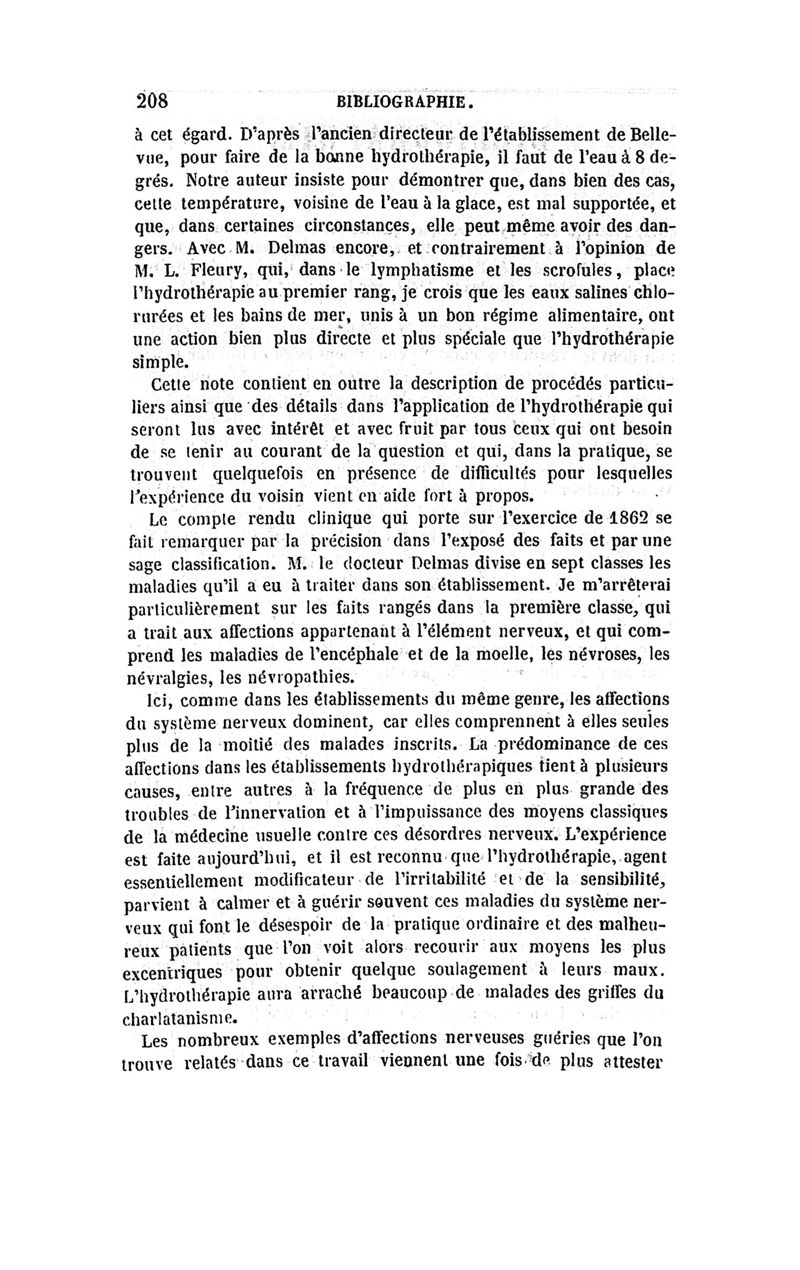 208 BIBLIOGRAPHIE.

à cet égard. D'après l'ancien directeur de l'établissement de Bellevue, pour faire de la bonne hydrothérapie, il faut de l'eau à 8 degrés. Notre auteur insiste pour démontrer que, dans bien des cas, cette température, voisine de l'eau à la glace, est mal supportée, et que, dans certaines circonstances, elle peut même avoir des dangers. Avec M. Delmas encore, et contrairement à l'opinion de M. L. Fleury, qui, dans le lymphatisme et les scrofules, place l'hydrothérapie au premier rang, je crois que les eaux salines chlorurées et les bains de mer, unis à un bon régime alimentaire, ont une action bien plus directe et plus spéciale que l'hydrothérapie simple.

Cette note contient en outre la description de procédés particuliers ainsi que des détails dans l'application de l'hydrothérapie qui seront lus avec intérêt et avec fruit par tous ceux qui ont besoin de se tenir au courant de la question et qui, dans la pratique, se trouvent quelquefois en présence de difficultés pour lesquelles l'expérience du voisin vient en aide fort à propos.

Le compte rendu clinique qui porte sur l'exercice de 1862 se fait remarquer par la précision dans l'exposé des faits et par une sage classification. M. le docteur Delmas divise en sept classes les maladies qu'il a eu à traiter dans son établissement. Je m'arrêterai particulièrement sur les faits rangés dans la première classe, qui a trait aux affections appartenant à l'élément nerveux, et qui comprend les maladies de l'encéphale et de la moelle, les névroses, les névralgies, les névropathies.

Ici, comme dans les établissements du même genre, les affections du système nerveux dominent, car elles comprennent à elles seules plus de la moitié des malades inscrits. La prédominance de ces affections dans les établissements hydrothérapiques tient à plusieurs causes, entre autres à la fréquence de plus en plus grande des troubles de l'innervation et à l'impuissance des moyens classiques de la médecine usuelle contre ces désordres nerveux. L'expérience est faite aujourd'hui, et il est reconnu que l'hydrothérapie, agent essentiellement modificateur de l'irritabilité et de la sensibilité, parvient à calmer et à guérir souvent ces maladies du système nerveux qui font le désespoir de la pratique ordinaire et des malheureux patients que l'on voit alors recourir aux moyens les plus excentriques pour obtenir quelque soulagement à leurs maux. L'hydrothérapie aura arraché beaucoup de malades des griffes du charlatanisme.

Les nombreux exemples d'affections nerveuses guéries que l'on trouve relatés dans ce travail viennent une fois de plus attester